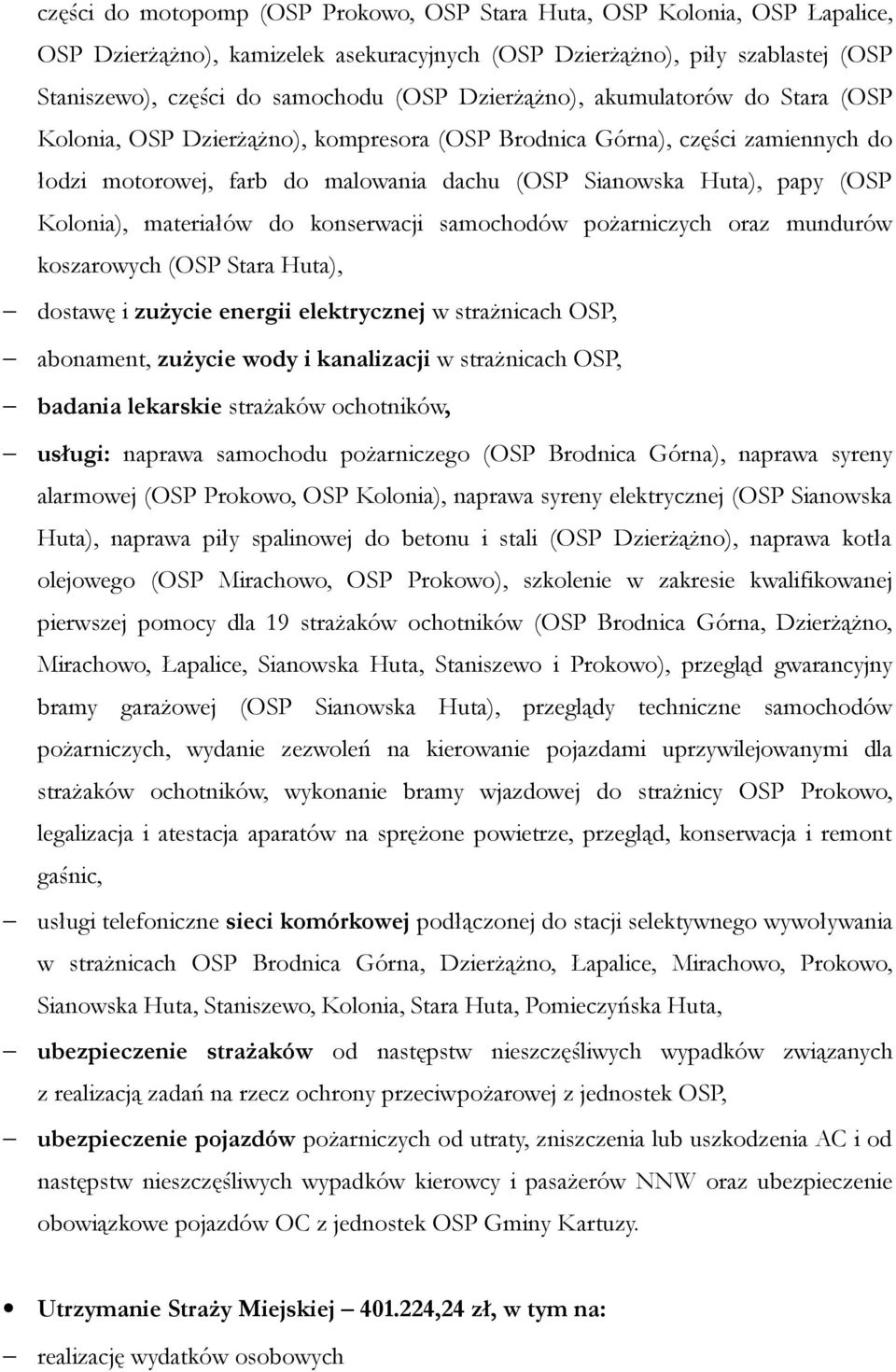 części do motopomp (OSP Prokowo, OSP Stara Huta, OSP Kolonia, OSP Łapalice, OSP Dzierżążno), kamizelek asekuracyjnych (OSP Dzierżążno), piły szablastej (OSP Staniszewo), części do samochodu (OSP Dzierżążno), akumulatorów do Stara (OSP Kolonia, OSP Dzierżążno), kompresora (OSP Brodnica Górna), części zamiennych do łodzi motorowej, farb do malowania dachu (OSP Sianowska Huta), papy (OSP Kolonia), materiałów do konserwacji samochodów pożarniczych oraz mundurów koszarowych (OSP Stara Huta),

– dostawę i zużycie energii elektrycznej w strażnicach OSP,

– abonament, zużycie wody i kanalizacji w strażnicach OSP,

– badania lekarskie strażaków ochotników,

– usługi: naprawa samochodu pożarniczego (OSP Brodnica Górna), naprawa syreny alarmowej (OSP Prokowo, OSP Kolonia), naprawa syreny elektrycznej (OSP Sianowska Huta), naprawa piły spalinowej do betonu i stali (OSP Dzierżążno), naprawa kotła olejowego (OSP Mirachowo, OSP Prokowo), szkolenie w zakresie kwalifikowanej pierwszej pomocy dla 19 strażaków ochotników (OSP Brodnica Górna, Dzierżążno, Mirachowo, Łapalice, Sianowska Huta, Staniszewo i Prokowo), przegląd gwarancyjny bramy garażowej (OSP Sianowska Huta), przeglądy techniczne samochodów pożarniczych, wydanie zezwoleń na kierowanie pojazdami uprzywilejowanymi dla strażaków ochotników, wykonanie bramy wjazdowej do strażnicy OSP Prokowo, legalizacja i atestacja aparatów na sprężone powietrze, przegląd, konserwacja i remont gaśnic,

– usługi telefoniczne sieci komórkowej podłączonej do stacji selektywnego wywoływania w strażnicach OSP Brodnica Górna, Dzierżążno, Łapalice, Mirachowo, Prokowo, Sianowska Huta, Staniszewo, Kolonia, Stara Huta, Pomieczyńska Huta,

– ubezpieczenie strażaków od następstw nieszczęśliwych wypadków związanych z realizacją zadań na rzecz ochrony przeciwpożarowej z jednostek OSP,

– ubezpieczenie pojazdów pożarniczych od utraty, zniszczenia lub uszkodzenia AC i od następstw nieszczęśliwych wypadków kierowcy i pasażerów NNW oraz ubezpieczenie obowiązkowe pojazdów OC z jednostek OSP Gminy Kartuzy.

• Utrzymanie Straży Miejskiej – 401.224,24 zł, w tym na:

– realizację wydatków osobowych